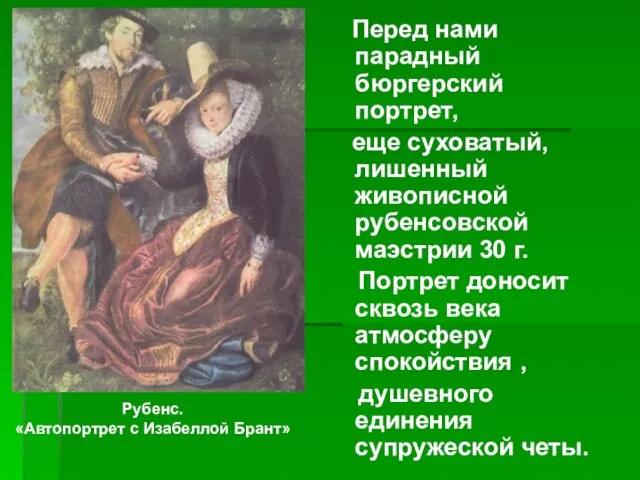 Перед нами парадный бюргерский портрет,

еще суховатый, лишенный живописной рубенсовской маэстрии 30 г.

Портрет доносит сквозь века атмосферу спокойствия ,

душевного единения супружеской четы.

Рубенс.
«Автопортрет с Изабеллой Брант»